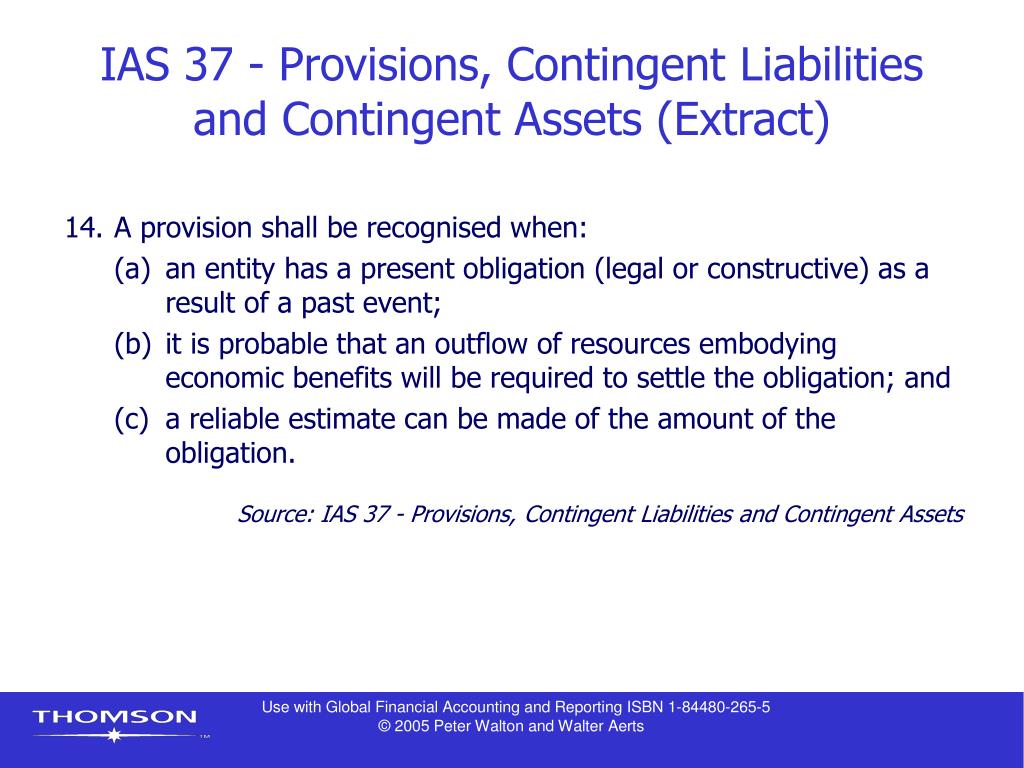 IAS 37 - Provisions, Contingent Liabilities and Contingent Assets (Extract)

14. A provision shall be recognised when:
(a) an entity has a present obligation (legal or constructive) as a result of a past event;
(b) it is probable that an outflow of resources embodying economic benefits will be required to settle the obligation; and
(c) a reliable estimate can be made of the amount of the obligation.

Source: IAS 37 - Provisions, Contingent Liabilities and Contingent Assets

THOMSON ™

Use with Global Financial Accounting and Reporting ISBN 1-84480-265-5
© 2005 Peter Walton and Walter Aerts